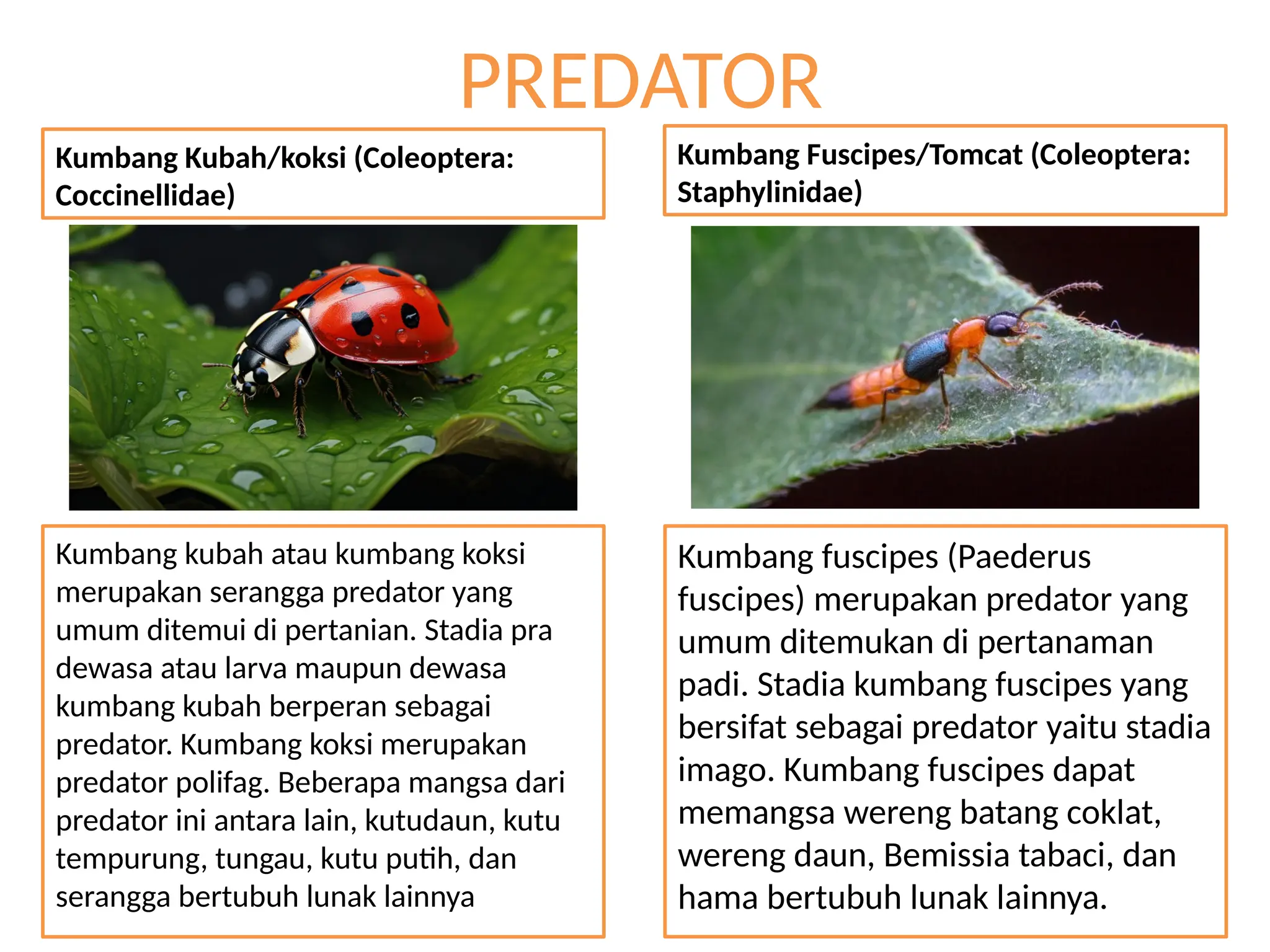 PREDATOR

Kumbang Kubah/koksi (Coleoptera: Coccinellidae)

Kumbang kubah atau kumbang koksi merupakan serangga predator yang umum ditemui di pertanian. Stadia pra dewasa atau larva maupun dewasa kumbang kubah berperan sebagai predator. Kumbang koksi merupakan predator polifag. Beberapa mangsa dari predator ini antara lain, kutudaun, kutu tempurung, tungau, kutu putih, dan serangga bertubuh lunak lainnya

Kumbang Fuscipes/Tomcat (Coleoptera: Staphylinidae)

Kumbang fuscipes (Paederus fuscipes) merupakan predator yang umum ditemukan di pertanaman padi. Stadia kumbang fuscipes yang bersifat sebagai predator yaitu stadia imago. Kumbang fuscipes dapat memangsa wereng batang coklat, wereng daun, Bemissia tabaci, dan hama bertubuh lunak lainnya.